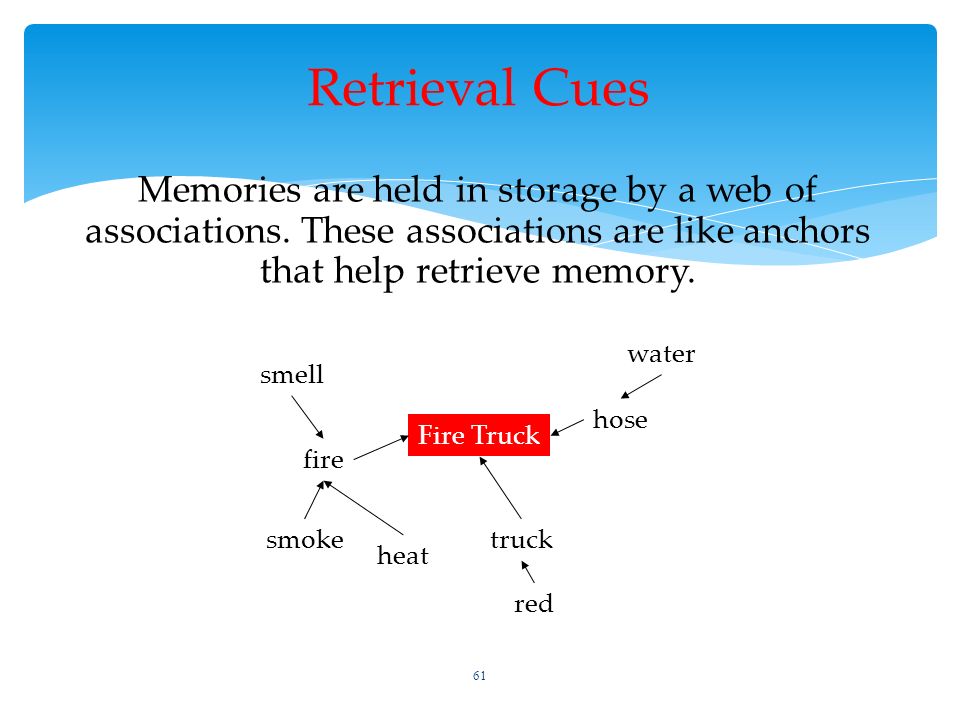 Retrieval Cues

Memories are held in storage by a web of associations. These associations are like anchors that help retrieve memory.

water

smell

hose

Fire Truck

fire

smoke

heat

truck

red

61